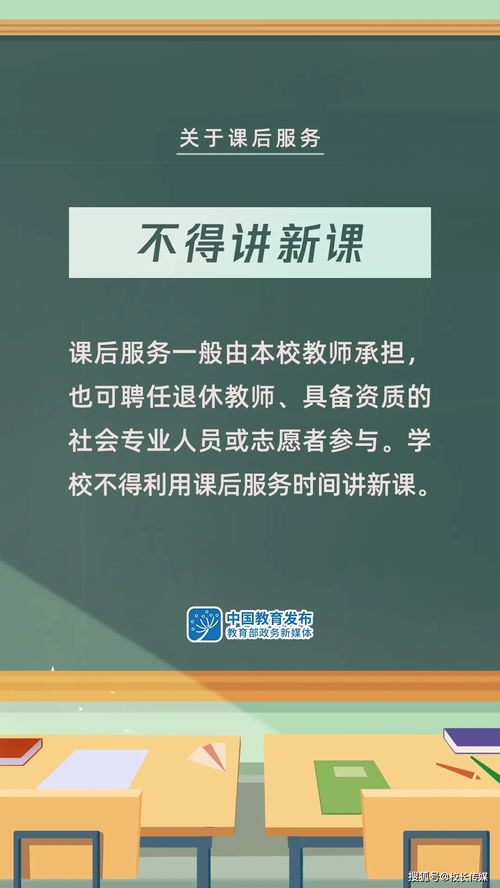 关于课后服务

不得讲新课

课后服务一般由本校教师承担，也可聘任退休教师、具备资质的社会专业人员或志愿者参与。学校不得利用课后服务时间讲新课。

中国教育发布
教育部政务新媒体

搜狐号@校长传媒